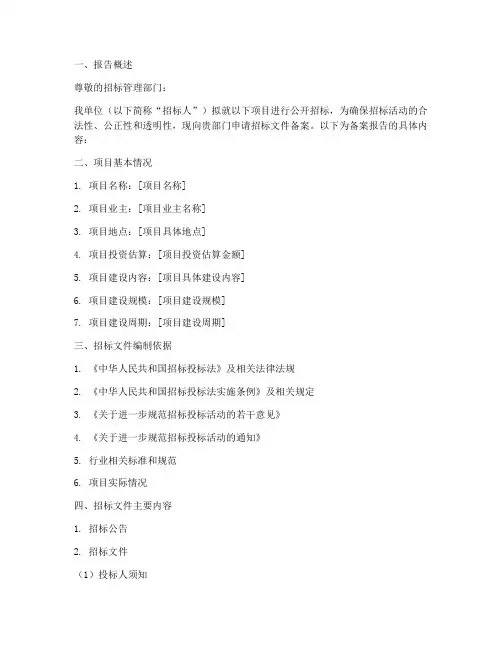 一、报告概述

尊敬的招标管理部门：

我单位（以下简称“招标人”）拟就以下项目进行公开招标，为确保招标活动的合法性、公正性和透明性，现向贵部门申请招标文件备案。以下为备案报告的具体内容：

二、项目基本情况

1. 项目名称：[项目名称]

2. 项目业主：[项目业主名称]

3. 项目地点：[项目具体地点]

4. 项目投资估算：[项目投资估算金额]

5. 项目建设内容：[项目具体建设内容]

6. 项目建设规模：[项目建设规模]

7. 项目建设周期：[项目建设周期]

三、招标文件编制依据

1. 《中华人民共和国招标投标法》及相关法律法规

2. 《中华人民共和国招标投标法实施条例》及相关规定

3. 《关于进一步规范招标投标活动的若干意见》

4. 《关于进一步规范招标投标活动的通知》

5. 行业相关标准和规范

6. 项目实际情况

四、招标文件主要内容

1. 招标公告

2. 招标文件

（1）投标人须知